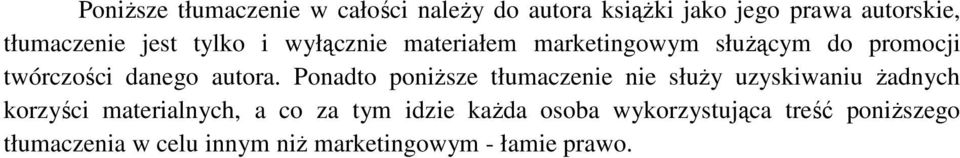 Poniższe tłumaczenie w całości należy do autora książki jako jego prawa autorskie, tłumaczenie jest tylko i wyłącznie materiałem marketingowym służącym do promocji twórczości danego autora. Ponadto poniższe tłumaczenie nie służy uzyskiwaniu żadnych korzyści materialnych, a co za tym idzie każda osoba wykorzystująca treść poniższego tłumaczenia w celu innym niż marketingowym - łamie prawo.